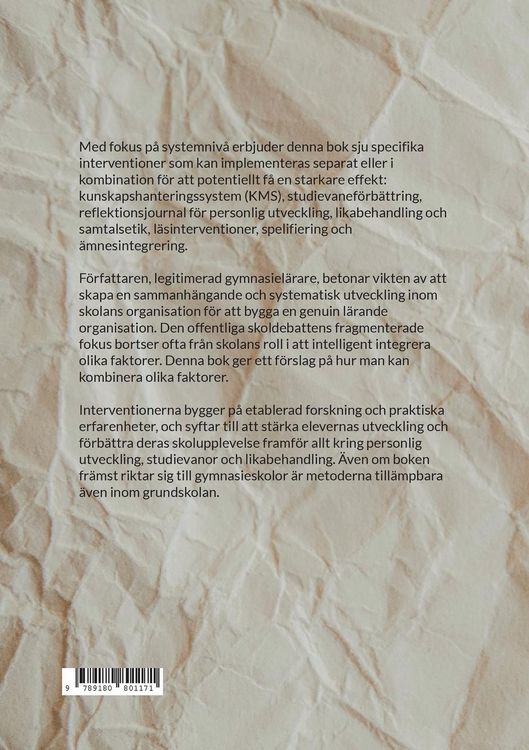 Med fokus på systemnivå erbjuder denna bok sju specifika interventioner som kan implementeras separat eller i kombination för att potentiellt få en starkare effekt: kunskapshanteringssystem (KMS), studievaneförbättring, reflektionsjournal för personlig utveckling, likabehandling och samtalsetik, läsinterventioner, spelifiering och ämnesintegrering.

Författaren, legitimerad gymnasielärare, betonar vikten av att skapa en sammanhängande och systematisk utveckling inom skolans organisation för att bygga en genuin lärande organisation. Den offentliga skoldebattens fragmenterade fokus bortser ofta från skolans roll i att intelligent integrera olika faktorer. Denna bok ger ett förslag på hur man kan kombinera olika faktorer.

Interventionerna bygger på etablerad forskning och praktiska erfarenheter, och syftar till att stärka elevernas utveckling och förbättra deras skolupplevelse framför allt kring personlig utveckling, studievanor och likabehandling. Även om boken främst riktar sig till gymnasieskolor är metoderna tillämpbara även inom grundskolan.

9 789180 801171